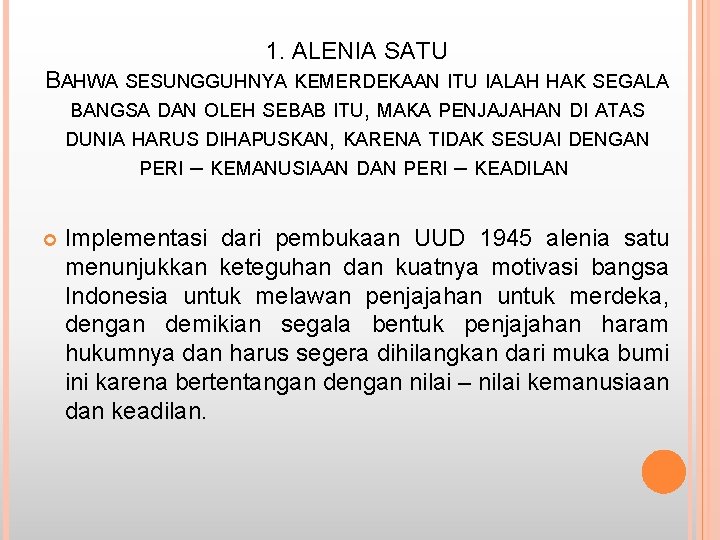 1. ALENIA SATU

BAHWA SESUNGGUHNYA KEMERDEKAAN ITU IALAH HAK SEGALA BANGSA DAN OLEH SEBAB ITU, MAKA PENJAJAHAN DI ATAS DUNIA HARUS DIHAPUSKAN, KARENA TIDAK SESUAI DENGAN PERI – KEMANUSIAAN DAN PERI – KEADILAN

• Implementasi dari pembukaan UUD 1945 alenia satu menunjukkan keteguhan dan kuatnya motivasi bangsa Indonesia untuk melawan penjajahan untuk merdeka, dengan demikian segala bentuk penjajahan haram hukumnya dan harus segera dihilangkan dari muka bumi ini karena bertentangan dengan nilai – nilai kemanusiaan dan keadilan.